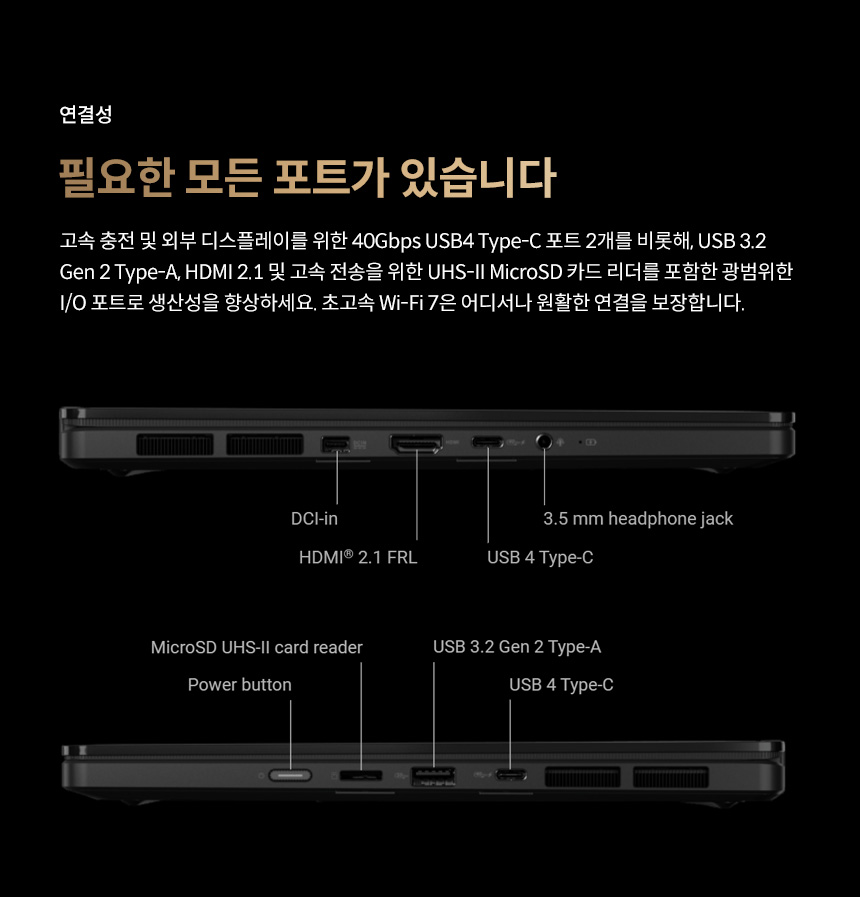 연결성

필요한 모든 포트가 있습니다

고속 충전 및 외부 디스플레이를 위한 40Gbps USB4 Type-C 포트 2개를 비롯해, USB 3.2 Gen 2 Type-A, HDMI 2.1 및 고속 전송을 위한 UHS-II MicroSD 카드 리더를 포함한 광범위한 I/O 포트로 생산성을 향상하세요. 초고속 Wi-Fi 7은 어디서나 원활한 연결을 보장합니다.

DCI-in

HDMI® 2.1 FRL

USB 4 Type-C

3.5 mm headphone jack

MicroSD UHS-II card reader

Power button

USB 3.2 Gen 2 Type-A

USB 4 Type-C